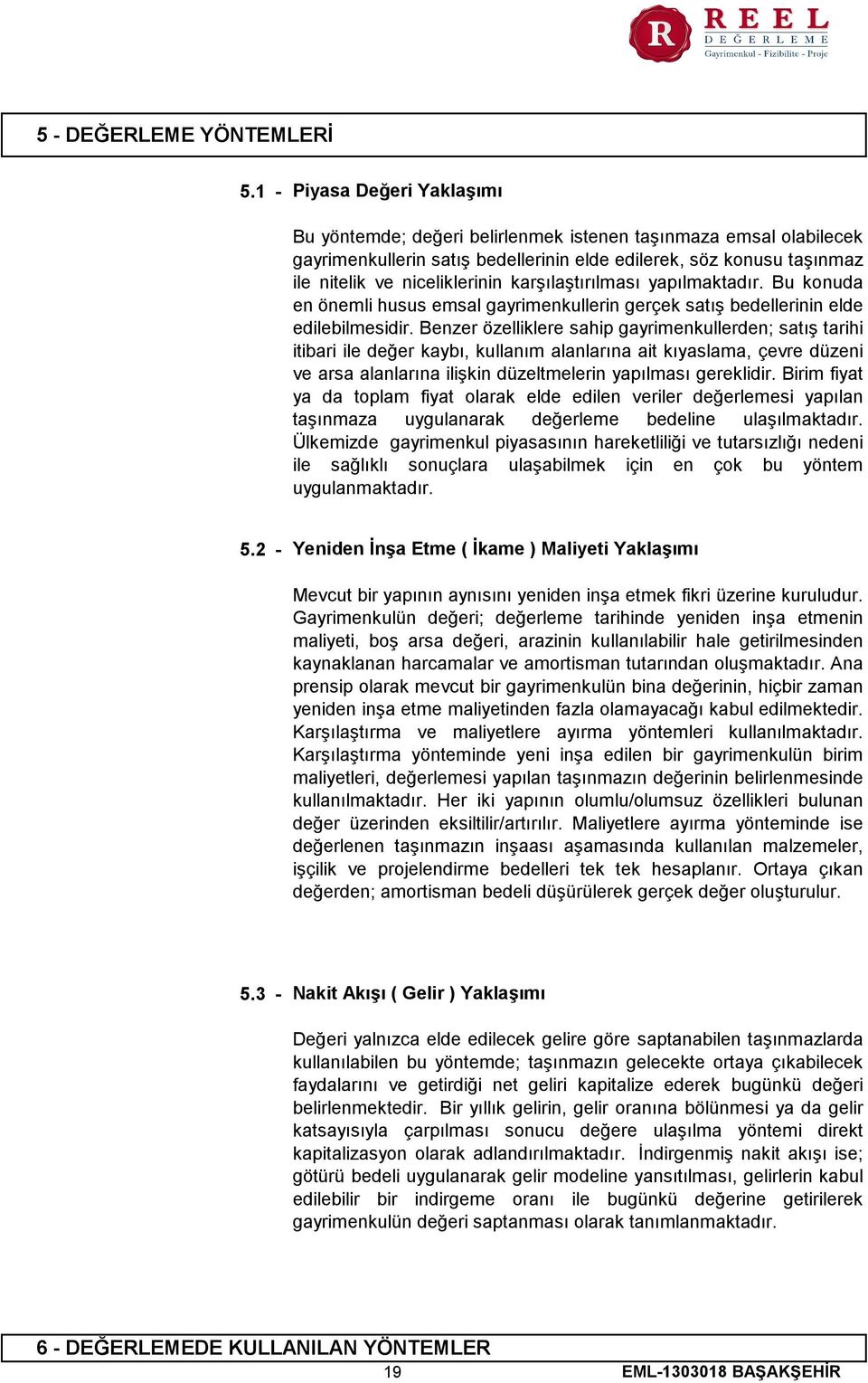 R REEL DEĞERLEME
Gayrimenkul - Fizibilite - Proje

5 - DEĞERLEME YÖNTEMLERİ

5.1 - Piyasa Değeri Yaklaşımı

Bu yöntemde; değeri belirlenmek istenen taşınmaza emsal olabilecek gayrimenkullerin satış bedellerinin elde edilerek, söz konusu taşınmaz ile nitelik ve niceliklerinin karşılaştırılması yapılmaktadır. Bu konuda en önemli husus emsal gayrimenkullerin gerçek satış bedellerinin elde edilebilmesidir. Benzer özelliklere sahip gayrimenkullerden; satış tarihi itibari ile değer kaybı, kullanım alanlarına ait kıyaslama, çevre düzeni ve arsa alanlarına ilişkin düzeltmelerin yapılması gereklidir. Birim fiyat ya da toplam fiyat olarak elde edilen veriler değerlemesi yapılan taşınmaza uygulanarak değerleme bedeline ulaşılmaktadır. Ülkemizde gayrimenkul piyasasının hareketliliği ve tutarsızlığı nedeni ile sağlıklı sonuçlara ulaşabilmek için en çok bu yöntem uygulanmaktadır.

5.2 - Yeniden İnşa Etme ( İkame ) Maliyeti Yaklaşımı

Mevcut bir yapının aynısını yeniden inşa etmek fikri üzerine kuruludur. Gayrimenkulün değeri; değerleme tarihinde yeniden inşa etmenin maliyeti, boş arsa değeri, arazinin kullanılabilir hale getirilmesinden kaynaklanan harcamalar ve amortisman tutarından oluşmaktadır. Ana prensip olarak mevcut bir gayrimenkulün bina değerinin, hiçbir zaman yeniden inşa etme maliyetinden fazla olamayacağı kabul edilmektedir. Karşılaştırma ve maliyetlere ayırma yöntemleri kullanılmaktadır. Karşılaştırma yönteminde yeni inşa edilen bir gayrimenkulün birim maliyetleri, değerlemesi yapılan taşınmazın değerinin belirlenmesinde kullanılmaktadır. Her iki yapının olumlu/olumsuz özellikleri bulunan değer üzerinden eksiltilir/artırılır. Maliyetlere ayırma yönteminde ise değerlenen taşınmazın inşaası aşamasında kullanılan malzemeler, işçilik ve projelendirme bedelleri tek tek hesaplanır. Ortaya çıkan değerden; amortisman bedeli düşürülerek gerçek değer oluşturulur.

5.3 - Nakit Akışı ( Gelir ) Yaklaşımı

Değeri yalnızca elde edilecek gelire göre saptanabilen taşınmazlarda kullanılabilen bu yöntemde; taşınmazın gelecekte ortaya çıkabilecek faydalarını ve getirdiği net geliri kapitalize ederek bugünkü değeri belirlenmektedir. Bir yıllık gelirin, gelir oranına bölünmesi ya da gelir katsayısıyla çarpılması sonucu değere ulaşılma yöntemi direkt kapitalizasyon olarak adlandırılmaktadır. İndirgenmiş nakit akışı ise; götürü bedeli uygulanarak gelir modeline yansıtılması, gelirlerin kabul edilebilir bir indirgeme oranı ile bugünkü değerine getirilerek gayrimenkulün değeri saptanması olarak tanımlanmaktadır.

6 - DEĞERLEMEDE KULLANILAN YÖNTEMLER

19

EML-1303018 BAŞAKŞEHİR